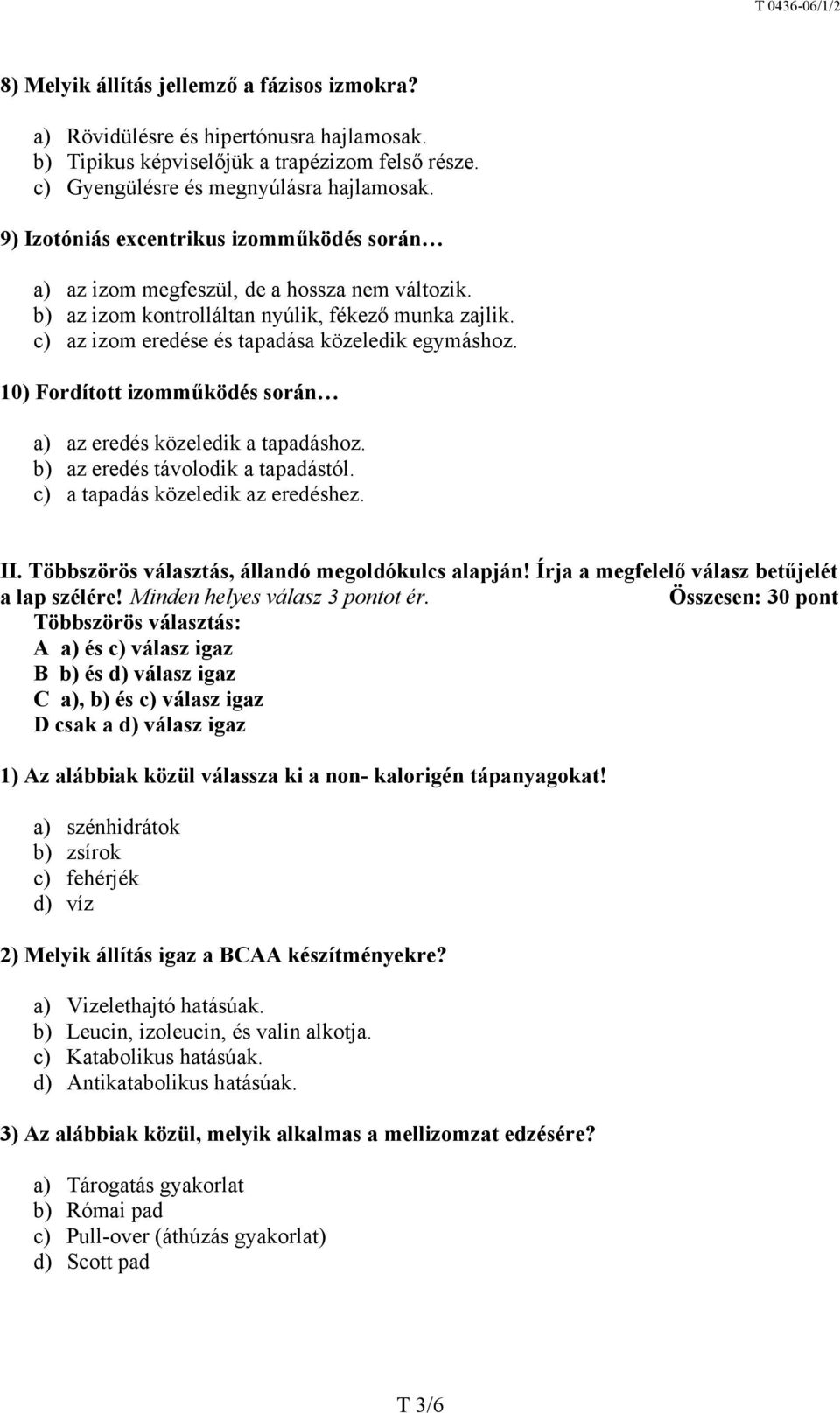 T 0436-06/1/2

8) Melyik állítás jellemző a fázisos izmokra?

a) Rövidülésre és hipertónusra hajlamosak.
b) Tipikus képviselőjük a trapézizom felső része.
c) Gyengülésre és megnyúlásra hajlamosak.

9) Izotóniás excentrikus izomműködés során…

a) az izom megfeszül, de a hossza nem változik.
b) az izom kontrolláltan nyúlik, fékező munka zajlik.
c) az izom eredése és tapadása közeledik egymáshoz.

10) Fordított izomműködés során…

a) az eredés közeledik a tapadáshoz.
b) az eredés távolodik a tapadástól.
c) a tapadás közeledik az eredéshez.

II. Többszörös választás, állandó megoldókulcs alapján! Írja a megfelelő válasz betűjelét a lap szélére! Minden helyes válasz 3 pontot ér. Összesen: 30 pont
Többszörös választás:
A a) és c) válasz igaz
B b) és d) válasz igaz
C a), b) és c) válasz igaz
D csak a d) válasz igaz

1) Az alábbiak közül válassza ki a non- kalorigén tápanyagokat!

a) szénhidrátok
b) zsírok
c) fehérjék
d) víz

2) Melyik állítás igaz a BCAA készítményekre?

a) Vizelethajtó hatásúak.
b) Leucin, izoleucin, és valin alkotja.
c) Katabolikus hatásúak.
d) Antikatabolikus hatásúak.

3) Az alábbiak közül, melyik alkalmas a mellizomzat edzésére?

a) Tárogatás gyakorlat
b) Római pad
c) Pull-over (áthúzás gyakorlat)
d) Scott pad

T 3/6